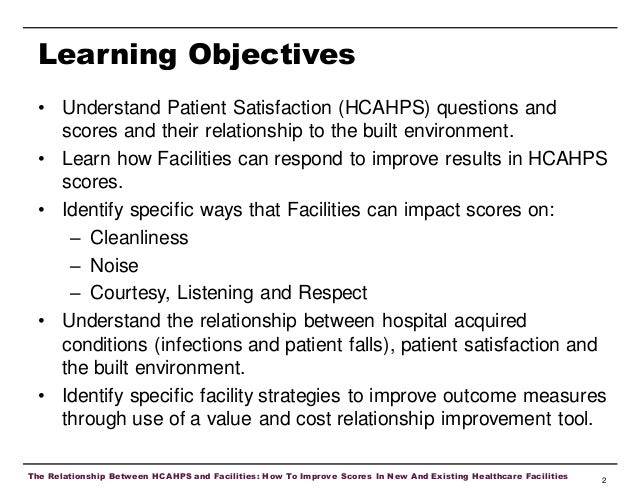 Learning Objectives

• Understand Patient Satisfaction (HCAHPS) questions and scores and their relationship to the built environment.
• Learn how Facilities can respond to improve results in HCAHPS scores.
• Identify specific ways that Facilities can impact scores on:
– Cleanliness
– Noise
– Courtesy, Listening and Respect
• Understand the relationship between hospital acquired conditions (infections and patient falls), patient satisfaction and the built environment.
• Identify specific facility strategies to improve outcome measures through use of a value and cost relationship improvement tool.

The Relationship Between HCAHPS and Facilities: How To Improve Scores In New And Existing Healthcare Facilities

2